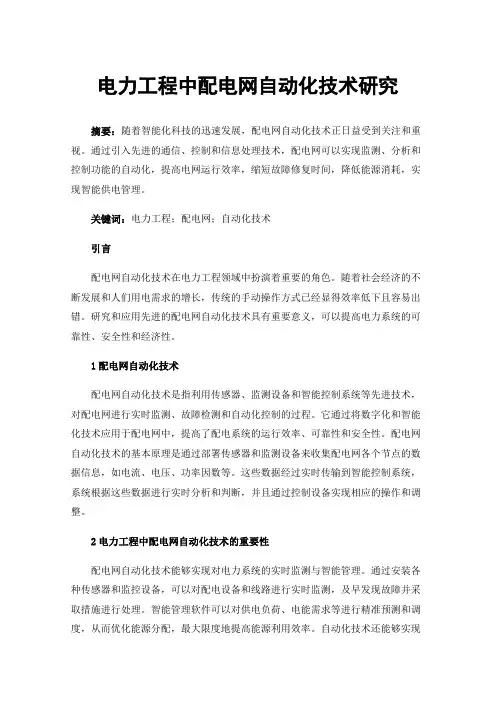 电力工程中配电网自动化技术研究

摘要：随着智能化科技的迅速发展，配电网自动化技术正日益受到关注和重视。通过引入先进的通信、控制和信息处理技术，配电网可以实现监测、分析和控制功能的自动化，提高电网运行效率，缩短故障修复时间，降低能源消耗，实现智能供电管理。

关键词：电力工程；配电网；自动化技术

引言

配电网自动化技术在电力工程领域中扮演着重要的角色。随着社会经济的不断发展和人们用电需求的增长，传统的手动操作方式已经显得效率低下且容易出错。研究和应用先进的配电网自动化技术具有重要意义，可以提高电力系统的可靠性、安全性和经济性。

1 配电网自动化技术

配电网自动化技术是指利用传感器、监测设备和智能控制系统等先进技术，对配电网进行实时监测、故障检测和自动化控制的过程。它通过将数字化和智能化技术应用于配电网中，提高了配电系统的运行效率、可靠性和安全性。配电网自动化技术的基本原理是通过部署传感器和监测设备来收集配电网各个节点的数据信息，如电流、电压、功率因数等。这些数据经过实时传输到智能控制系统，系统根据这些数据进行实时分析和判断，并且通过控制设备实现相应的操作和调整。

2 电力工程中配电网自动化技术的重要性

配电网自动化技术能够实现对电力系统的实时监测与智能管理。通过安装各种传感器和监控设备，可以对配电设备和线路进行实时监测，及早发现故障并采取措施进行处理。智能管理软件可以对供电负荷、电能需求等进行精准预测和调度，从而优化能源分配，最大限度地提高能源利用效率。自动化技术还能够实现